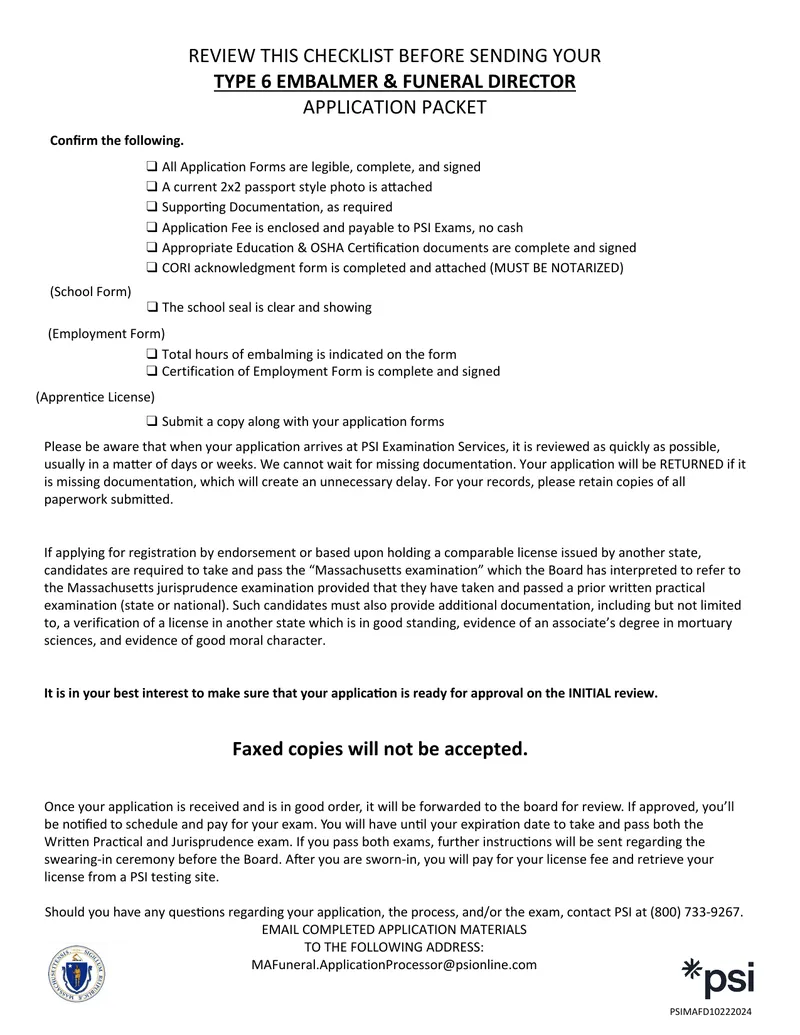 REVIEW THIS CHECKLIST BEFORE SENDING YOUR
TYPE 6 EMBALMER & FUNERAL DIRECTOR
APPLICATION PACKET

Confirm the following.

☐ All Application Forms are legible, complete, and signed
☐ A current 2x2 passport style photo is attached
☐ Supporting Documentation, as required
☐ Application Fee is enclosed and payable to PSI Exams, no cash
☐ Appropriate Education & OSHA Certification documents are complete and signed
☐ CORI acknowledgment form is completed and attached (MUST BE NOTARIZED)

(School Form)
☐ The school seal is clear and showing

(Employment Form)
☐ Total hours of embalming is indicated on the form
☐ Certification of Employment Form is complete and signed

(Apprentice License)
☐ Submit a copy along with your application forms

Please be aware that when your application arrives at PSI Examination Services, it is reviewed as quickly as possible, usually in a matter of days or weeks. We cannot wait for missing documentation. Your application will be RETURNED if it is missing documentation, which will create an unnecessary delay. For your records, please retain copies of all paperwork submitted.

If applying for registration by endorsement or based upon holding a comparable license issued by another state, candidates are required to take and pass the "Massachusetts examination" which the Board has interpreted to refer to the Massachusetts jurisprudence examination provided that they have taken and passed a prior written practical examination (state or national). Such candidates must also provide additional documentation, including but not limited to, a verification of a license in another state which is in good standing, evidence of an associate's degree in mortuary sciences, and evidence of good moral character.

It is in your best interest to make sure that your application is ready for approval on the INITIAL review.

Faxed copies will not be accepted.

Once your application is received and is in good order, it will be forwarded to the board for review. If approved, you'll be notified to schedule and pay for your exam. You will have until your expiration date to take and pass both the Written Practical and Jurisprudence exam. If you pass both exams, further instructions will be sent regarding the swearing-in ceremony before the Board. After you are sworn-in, you will pay for your license fee and retrieve your license from a PSI testing site.

Should you have any questions regarding your application, the process, and/or the exam, contact PSI at (800) 733-9267.
EMAIL COMPLETED APPLICATION MATERIALS
TO THE FOLLOWING ADDRESS:
MAFuneral.ApplicationProcessor@psionline.com

psi

PSIMAFD10222024